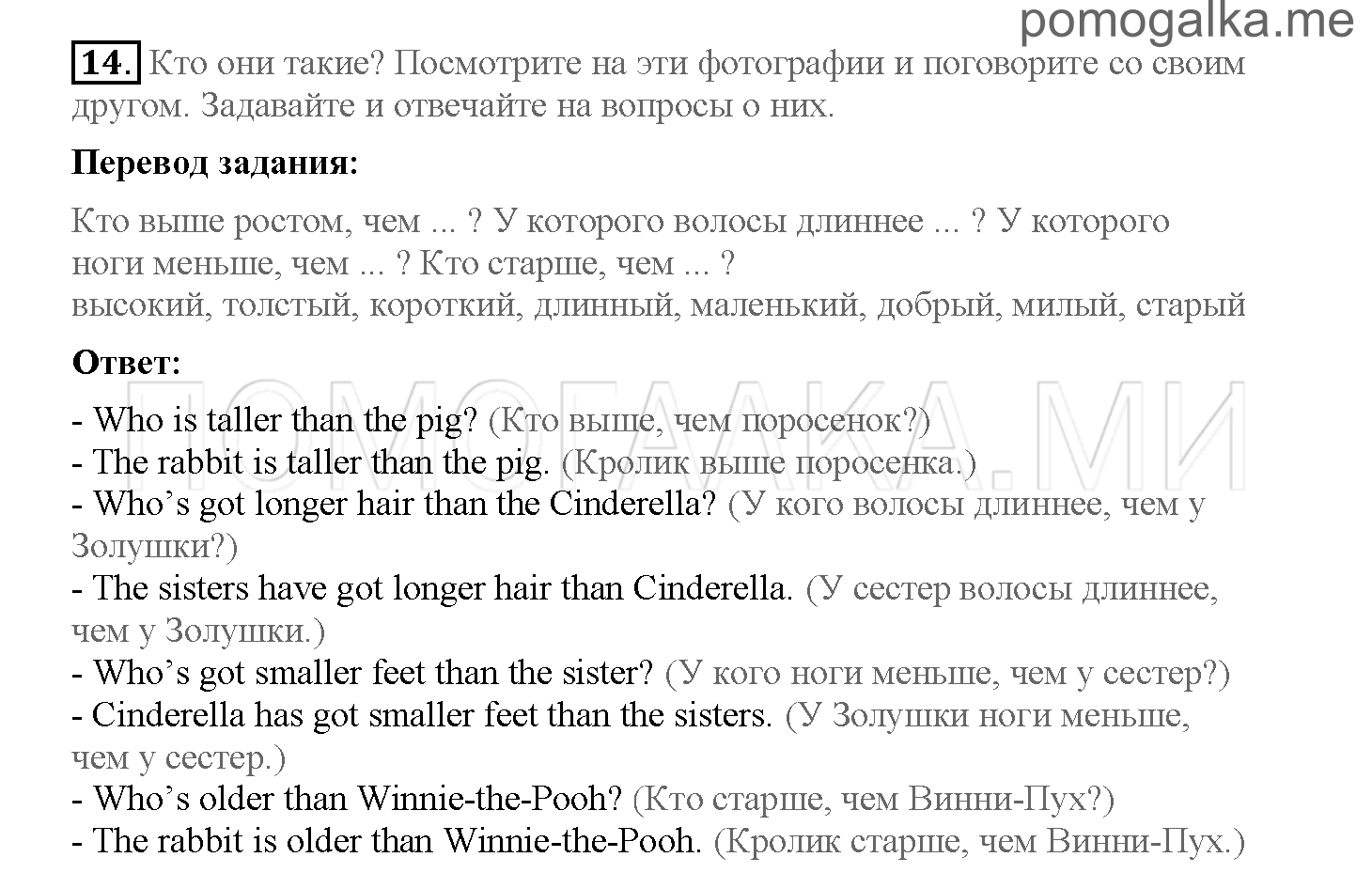 pomogalka.me

14. Кто они такие? Посмотрите на эти фотографии и поговорите со своим другом. Задавайте и отвечайте на вопросы о них.

Перевод задания:

Кто выше ростом, чем ... ? У которого волосы длиннее ... ? У которого ноги меньше, чем ... ? Кто старше, чем ... ?
высокий, толстый, короткий, длинный, маленький, добрый, милый, старый

Ответ:

ПОМОГАЛКА.МИ

- Who is taller than the pig? (Кто выше, чем поросенок?)
- The rabbit is taller than the pig. (Кролик выше поросенка.)
- Who's got longer hair than the Cinderella? (У кого волосы длиннее, чем у Золушки?)
- The sisters have got longer hair than Cinderella. (У сестер волосы длиннее, чем у Золушки.)
- Who's got smaller feet than the sister? (У кого ноги меньше, чем у сестер?)
- Cinderella has got smaller feet than the sisters. (У Золушки ноги меньше, чем у сестер.)
- Who's older than Winnie-the-Pooh? (Кто старше, чем Винни-Пух?)
- The rabbit is older than Winnie-the-Pooh. (Кролик старше, чем Винни-Пух.)